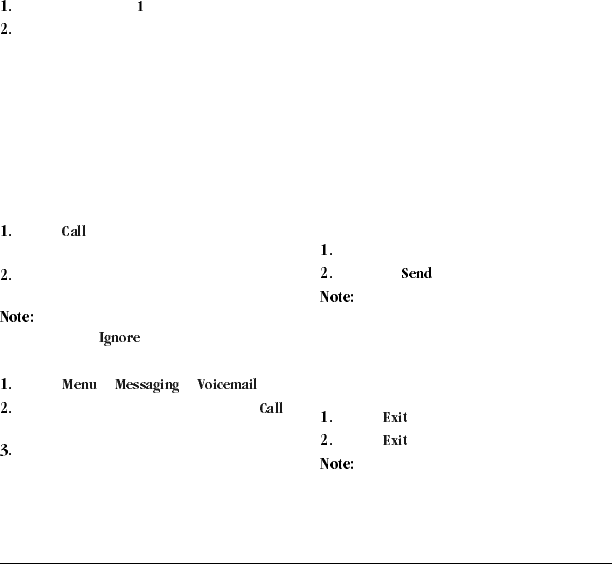 1. 1
2.

1. Call

2.

Note:
Ignore

1. Menu Messaging Voicemail
2. Call

3.

1.
2. Send
Note:

1. Exit
2. Exit
Note: